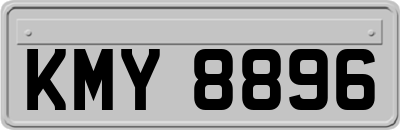 KMY 8896